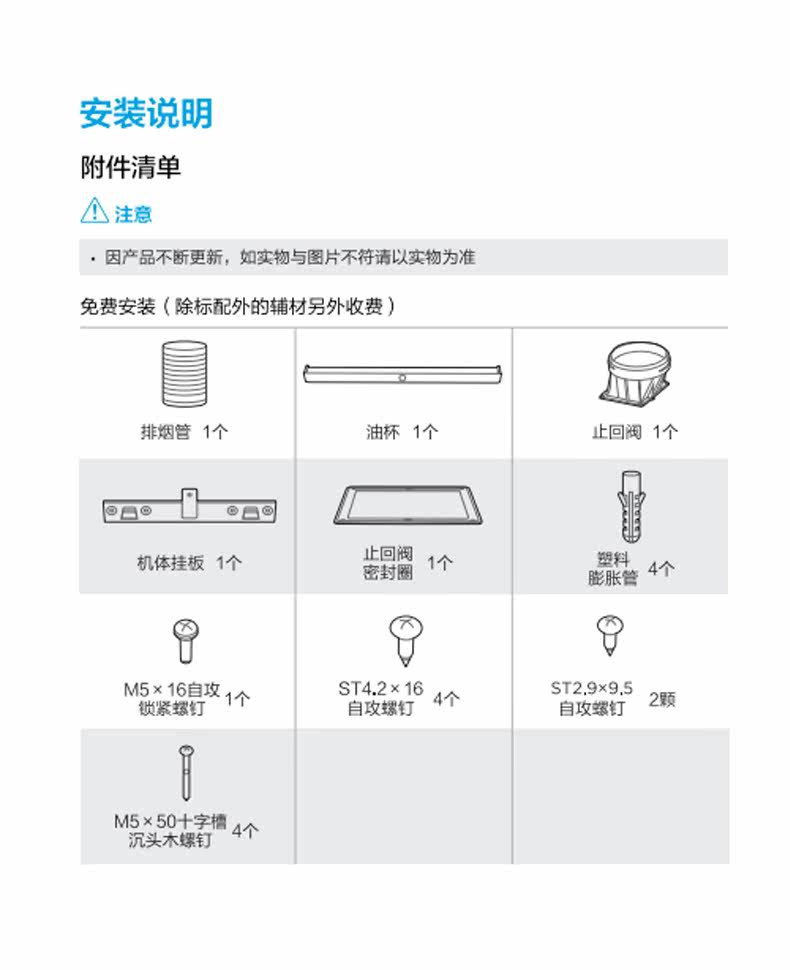 安装说明

附件清单

注意

• 因产品不断更新，如实物与图片不符请以实物为准

免费安装（除标配外的辅材另外收费）

| 排烟管 1个 | 油杯 1个 | 止回阀 1个 |
|---|---|---|
| 机体挂板 1个 | 止回阀密封圈 1个 | 塑料膨胀管 4个 |
| M5×16自攻锁紧螺钉 1个 | ST4.2×16自攻螺钉 4个 | ST2.9×9.5自攻螺钉 2颗 |
| M5×50十字槽沉头木螺钉 4个 | | |